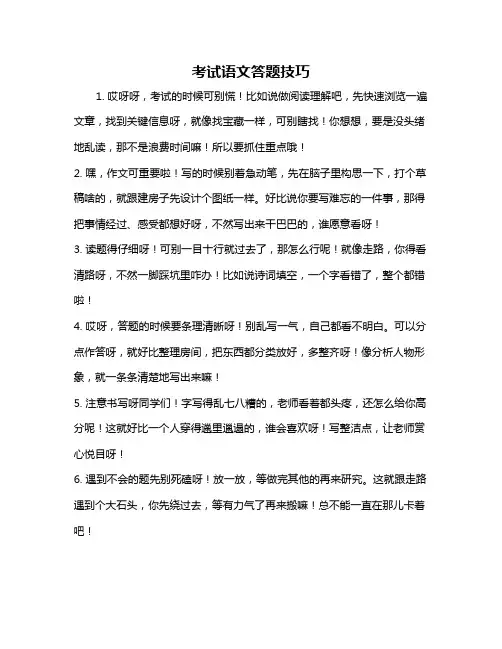 考试语文答题技巧

1. 哎呀呀，考试的时候可别慌！比如说做阅读理解吧，先快速浏览一遍文章，找到关键信息呀，就像找宝藏一样，可别瞎找！你想想，要是没头绪地乱读，那不是浪费时间嘛！所以要抓住重点哦！

2. 嘿，作文可重要啦！写的时候别着急动笔，先在脑子里构思一下，打个草稿啥的，就跟建房子先设计个图纸一样。好比说你要写难忘的一件事，那得把事情经过、感受都想好呀，不然写出来干巴巴的，谁愿意看呀！

3. 读题得仔细呀！可别一目十行就过去了，那怎么行呢！就像走路，你得看清路呀，不然一脚踩坑里咋办！比如说诗词填空，一个字看错了，整个都错啦！

4. 哎呀，答题的时候要条理清晰呀！别乱写一气，自己都看不明白。可以分点作答呀，就好比整理房间，把东西都分类放好，多整齐呀！像分析人物形象，就一条条清楚地写出来嘛！

5. 注意书写呀同学们！字写得乱七八糟的，老师看着都头疼，还怎么给你高分呢！这就好比一个人穿得邋里邋遢的，谁会喜欢呀！写整洁点，让老师赏心悦目呀！

6. 遇到不会的题先别死磕呀！放一放，等做完其他的再来研究。这就跟走路遇到个大石头，你先绕过去，等有力气了再来搬嘛！总不能一直在那儿卡着吧！